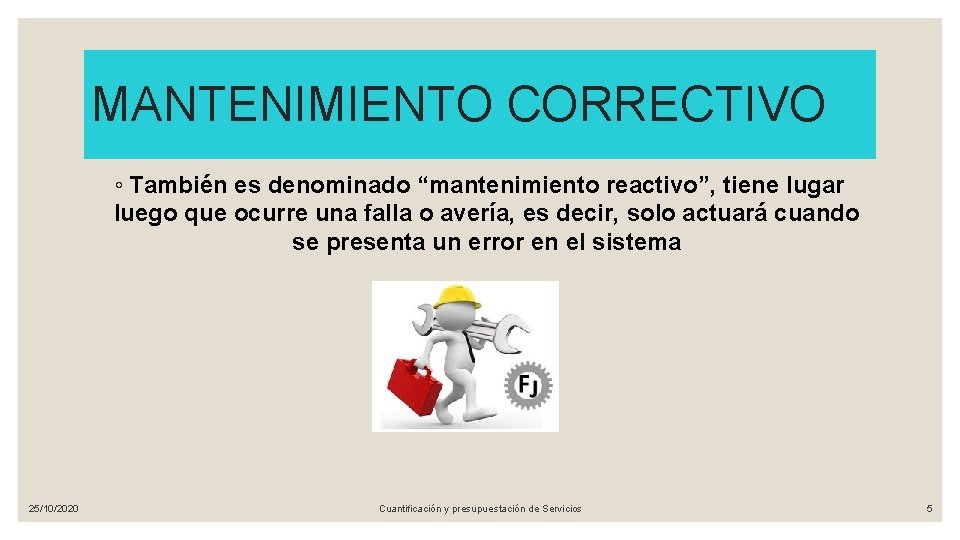 MANTENIMIENTO CORRECTIVO

◦ También es denominado “mantenimiento reactivo”, tiene lugar luego que ocurre una falla o avería, es decir, solo actuará cuando se presenta un error en el sistema

FJ

25/10/2020

Cuantificación y presupuestación de Servicios

5